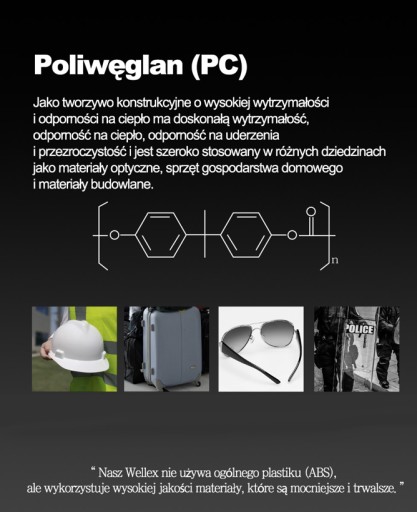 Poliwęglan (PC)

Jako tworzywo konstrukcyjne o wysokiej wytrzymałości i odporności na ciepło ma doskonałą wytrzymałość, odporność na ciepło, odporność na uderzenia i przezroczystość i jest szeroko stosowany w różnych dziedzinach jako materiały optyczne, sprzęt gospodarstwa domowego i materiały budowlane.

O

O

O

n

POLICE

" Nasz Wellex nie używa ogólnego plastiku (ABS), ale wykorzystuje wysokiej jakości materiały, które są mocniejsze i trwalsze. "